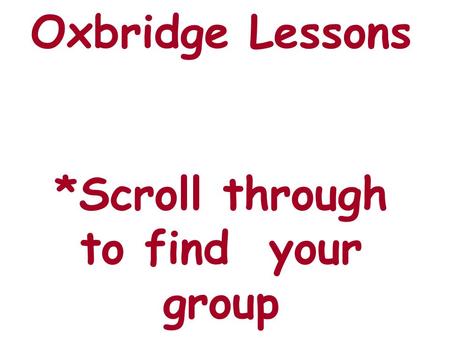 Oxbridge Lessons

*Scroll through to find your group